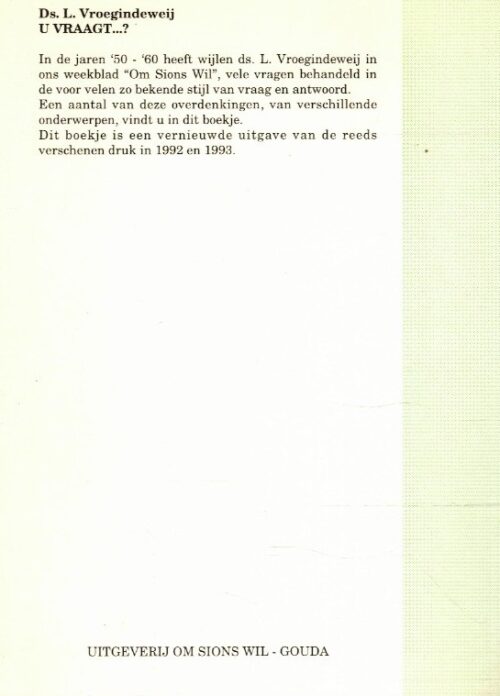 Ds. L. Vroegindeweij
U VRAAGT...?

In de jaren '50 - '60 heeft wijlen ds. L. Vroegindeweij in ons weekblad "Om Sions Wil", vele vragen behandeld in de voor velen zo bekende stijl van vraag en antwoord.
Een aantal van deze overdenkingen, van verschillende onderwerpen, vindt u in dit boekje.
Dit boekje is een vernieuwde uitgave van de reeds verschenen druk in 1992 en 1993.

UITGEVERIJ OM SIONS WIL - GOUDA